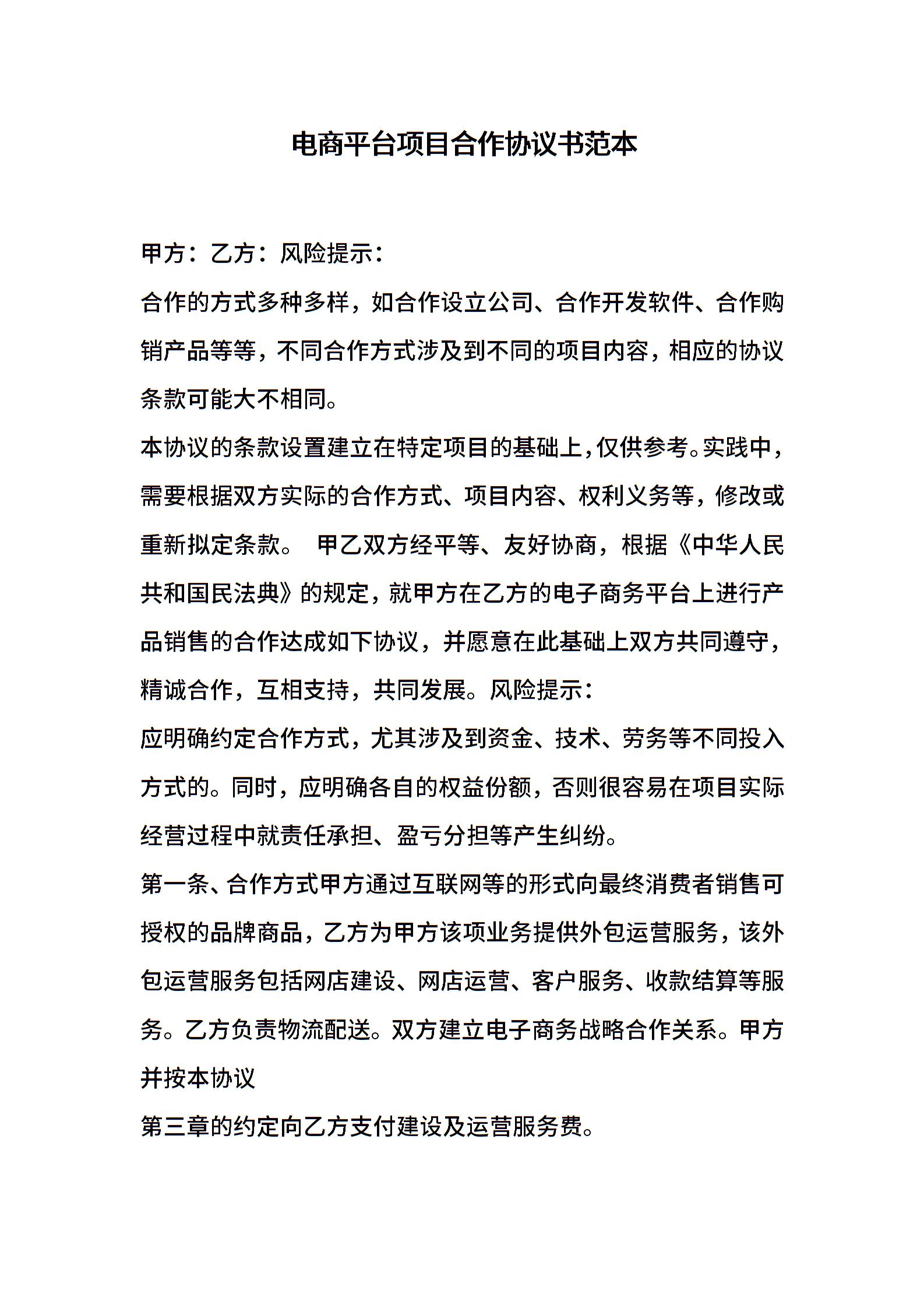 电商平台项目合作协议书范本

甲方：乙方：风险提示：

合作的方式多种多样，如合作设立公司、合作开发软件、合作购销产品等等，不同合作方式涉及到不同的项目内容，相应的协议条款可能大不相同。

本协议的条款设置建立在特定项目的基础上，仅供参考。实践中，需要根据双方实际的合作方式、项目内容、权利义务等，修改或重新拟定条款。 甲乙双方经平等、友好协商，根据《中华人民共和国民法典》的规定，就甲方在乙方的电子商务平台上进行产品销售的合作达成如下协议，并愿意在此基础上双方共同遵守，精诚合作，互相支持，共同发展。风险提示：

应明确约定合作方式，尤其涉及到资金、技术、劳务等不同投入方式的。同时，应明确各自的权益份额，否则很容易在项目实际经营过程中就责任承担、盈亏分担等产生纠纷。

第一条、合作方式甲方通过互联网等的形式向最终消费者销售可授权的品牌商品，乙方为甲方该项业务提供外包运营服务，该外包运营服务包括网店建设、网店运营、客户服务、收款结算等服务。乙方负责物流配送。双方建立电子商务战略合作关系。甲方并按本协议

第三章的约定向乙方支付建设及运营服务费。